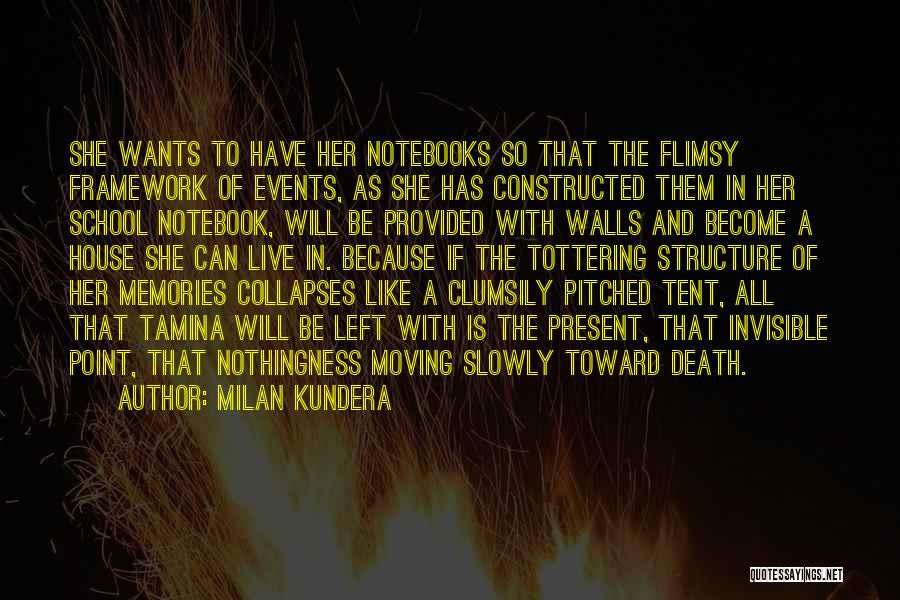 SHE WANTS TO HAVE HER NOTEBOOKS SO THAT THE FLIMSY FRAMEWORK OF EVENTS, AS SHE HAS CONSTRUCTED THEM IN HER SCHOOL NOTEBOOK, WILL BE PROVIDED WITH WALLS AND BECOME A HOUSE SHE CAN LIVE IN. BECAUSE IF THE TOTTERING STRUCTURE OF HER MEMORIES COLLAPSES LIKE A CLUMSILY PITCHED TENT, ALL THAT TAMINA WILL BE LEFT WITH IS THE PRESENT, THAT INVISIBLE POINT, THAT NOTHINGNESS MOVING SLOWLY TOWARD DEATH.

AUTHOR: MILAN KUNDERA

QUOTESSAYINGS.NET